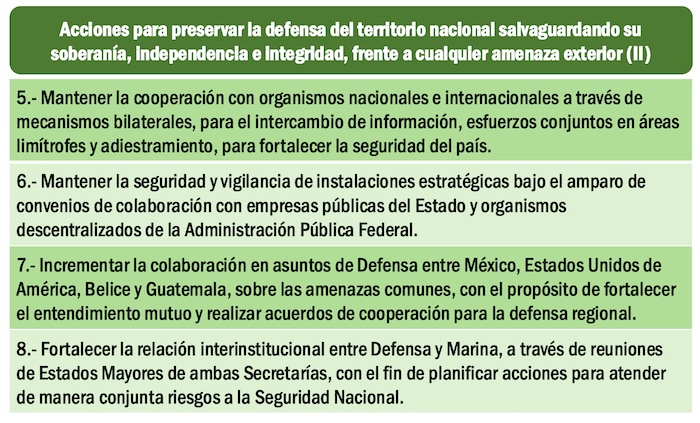 Acciones para preservar la defensa del territorio nacional salvaguardando su soberanía, independencia e integridad, frente a cualquier amenaza exterior (II)

5.- Mantener la cooperación con organismos nacionales e internacionales a través de mecanismos bilaterales, para el intercambio de información, esfuerzos conjuntos en áreas limítrofes y adiestramiento, para fortalecer la seguridad del país.

6.- Mantener la seguridad y vigilancia de instalaciones estratégicas bajo el amparo de convenios de colaboración con empresas públicas del Estado y organismos descentralizados de la Administración Pública Federal.

7.- Incrementar la colaboración en asuntos de Defensa entre México, Estados Unidos de América, Belice y Guatemala, sobre las amenazas comunes, con el propósito de fortalecer el entendimiento mutuo y realizar acuerdos de cooperación para la defensa regional.

8.- Fortalecer la relación interinstitucional entre Defensa y Marina, a través de reuniones de Estados Mayores de ambas Secretarías, con el fin de planificar acciones para atender de manera conjunta riesgos a la Seguridad Nacional.